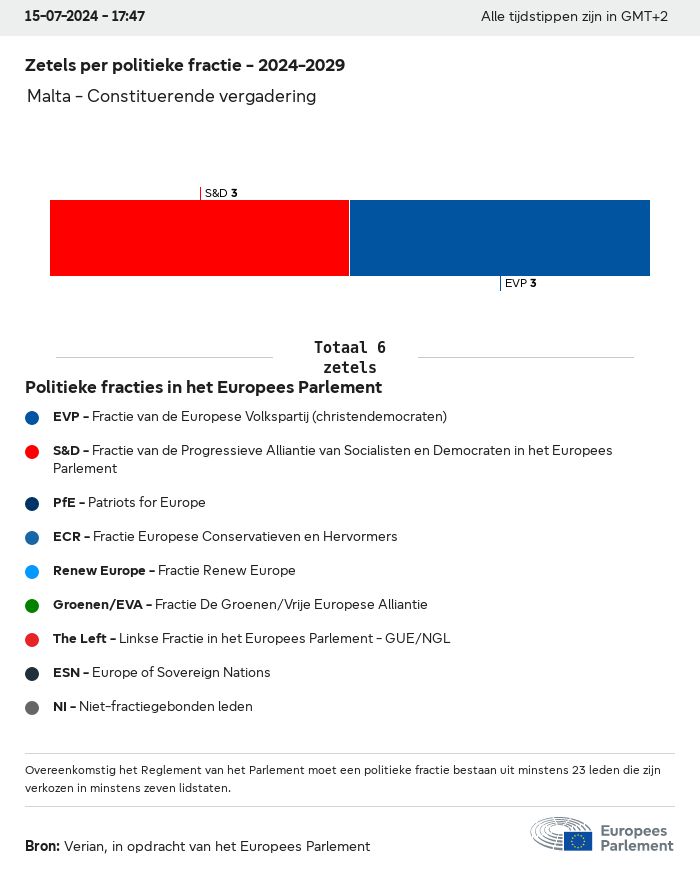 15-07-2024 - 17:47

Alle tijdstippen zijn in GMT+2

Zetels per politieke fractie - 2024-2029

Malta - Constituerende vergadering

S&D 3

EVP 3

Totaal 6 zetels

Politieke fracties in het Europees Parlement

EVP - Fractie van de Europese Volkspartij (christendemocraten)

S&D - Fractie van de Progressieve Alliantie van Socialisten en Democraten in het Europees Parlement

PfE - Patriots for Europe

ECR - Fractie Europese Conservatieven en Hervormers

Renew Europe - Fractie Renew Europe

Groenen/EVA - Fractie De Groenen/Vrije Europese Alliantie

The Left - Linkse Fractie in het Europees Parlement - GUE/NGL

ESN - Europe of Sovereign Nations

NI - Niet-fractiegebonden leden

Overeenkomstig het Reglement van het Parlement moet een politieke fractie bestaan uit minstens 23 leden die zijn verkozen in minstens zeven lidstaten.

Bron: Verian, in opdracht van het Europees Parlement

Europees Parlement